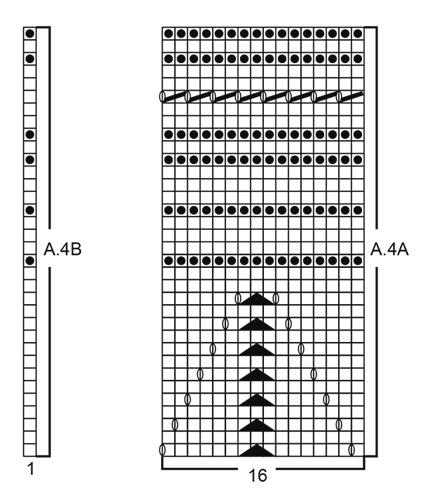 A.4B

1

A.4A

16